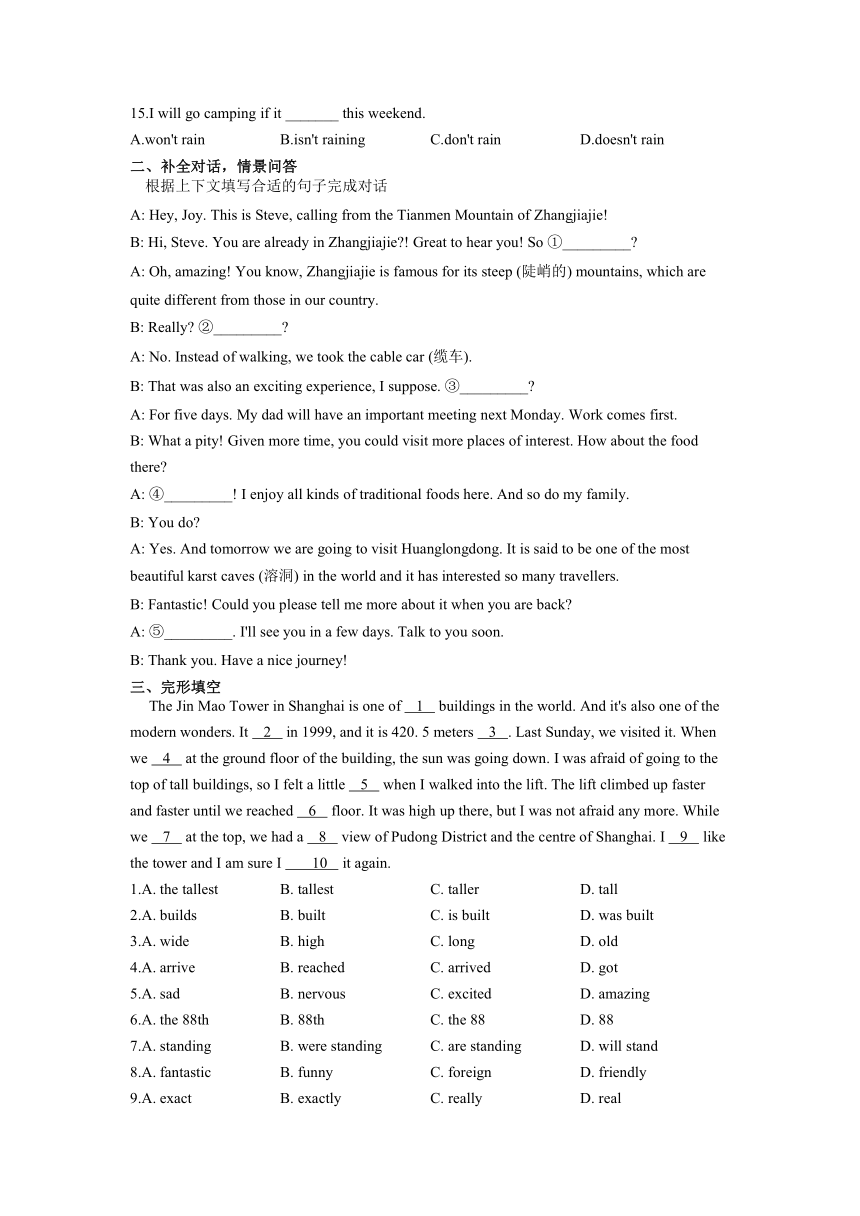 15.I will go camping if it _______ this weekend.

A.won't rain B.isn't raining C.don't rain D.doesn't rain

二、补全对话，情景问答

根据上下文填写合适的句子完成对话

A: Hey, Joy. This is Steve, calling from the Tianmen Mountain of Zhangjiajie!

B: Hi, Steve. You are already in Zhangjiajie?! Great to hear you! So ①_________?

A: Oh, amazing! You know, Zhangjiajie is famous for its steep (陡峭的) mountains, which are quite different from those in our country.

B: Really? ②_________?

A: No. Instead of walking, we took the cable car (缆车).

B: That was also an exciting experience, I suppose. ③_________?

A: For five days. My dad will have an important meeting next Monday. Work comes first.

B: What a pity! Given more time, you could visit more places of interest. How about the food there?

A: ④_________! I enjoy all kinds of traditional foods here. And so do my family.

B: You do?

A: Yes. And tomorrow we are going to visit Huanglongdong. It is said to be one of the most beautiful karst caves (溶洞) in the world and it has interested so many travellers.

B: Fantastic! Could you please tell me more about it when you are back?

A: ⑤_________. I'll see you in a few days. Talk to you soon.

B: Thank you. Have a nice journey!

三、完形填空

The Jin Mao Tower in Shanghai is one of __1__ buildings in the world. And it's also one of the modern wonders. It __2__ in 1999, and it is 420. 5 meters __3__. Last Sunday, we visited it. When we __4__ at the ground floor of the building, the sun was going down. I was afraid of going to the top of tall buildings, so I felt a little __5__ when I walked into the lift. The lift climbed up faster and faster until we reached __6__ floor. It was high up there, but I was not afraid any more. While we __7__ at the top, we had a __8__ view of Pudong District and the centre of Shanghai. I __9__ like the tower and I am sure I ____10__ it again.

1.A. the tallest B. tallest C. taller D. tall

2.A. builds B. built C. is built D. was built

3.A. wide B. high C. long D. old

4.A. arrive B. reached C. arrived D. got

5.A. sad B. nervous C. excited D. amazing

6.A. the 88th B. 88th C. the 88 D. 88

7.A. standing B. were standing C. are standing D. will stand

8.A. fantastic B. funny C. foreign D. friendly

9.A. exact B. exactly C. really D. real